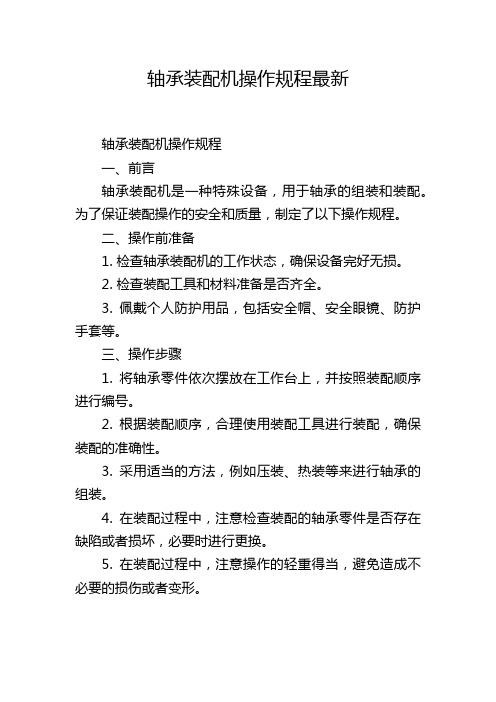 轴承装配机操作规程最新

轴承装配机操作规程

一、前言

轴承装配机是一种特殊设备，用于轴承的组装和装配。为了保证装配操作的安全和质量，制定了以下操作规程。

二、操作前准备

1. 检查轴承装配机的工作状态，确保设备完好无损。

2. 检查装配工具和材料准备是否齐全。

3. 佩戴个人防护用品，包括安全帽、安全眼镜、防护手套等。

三、操作步骤

1. 将轴承零件依次摆放在工作台上，并按照装配顺序进行编号。

2. 根据装配顺序，合理使用装配工具进行装配，确保装配的准确性。

3. 采用适当的方法，例如压装、热装等来进行轴承的组装。

4. 在装配过程中，注意检查装配的轴承零件是否存在缺陷或者损坏，必要时进行更换。

5. 在装配过程中，注意操作的轻重得当，避免造成不必要的损伤或者变形。